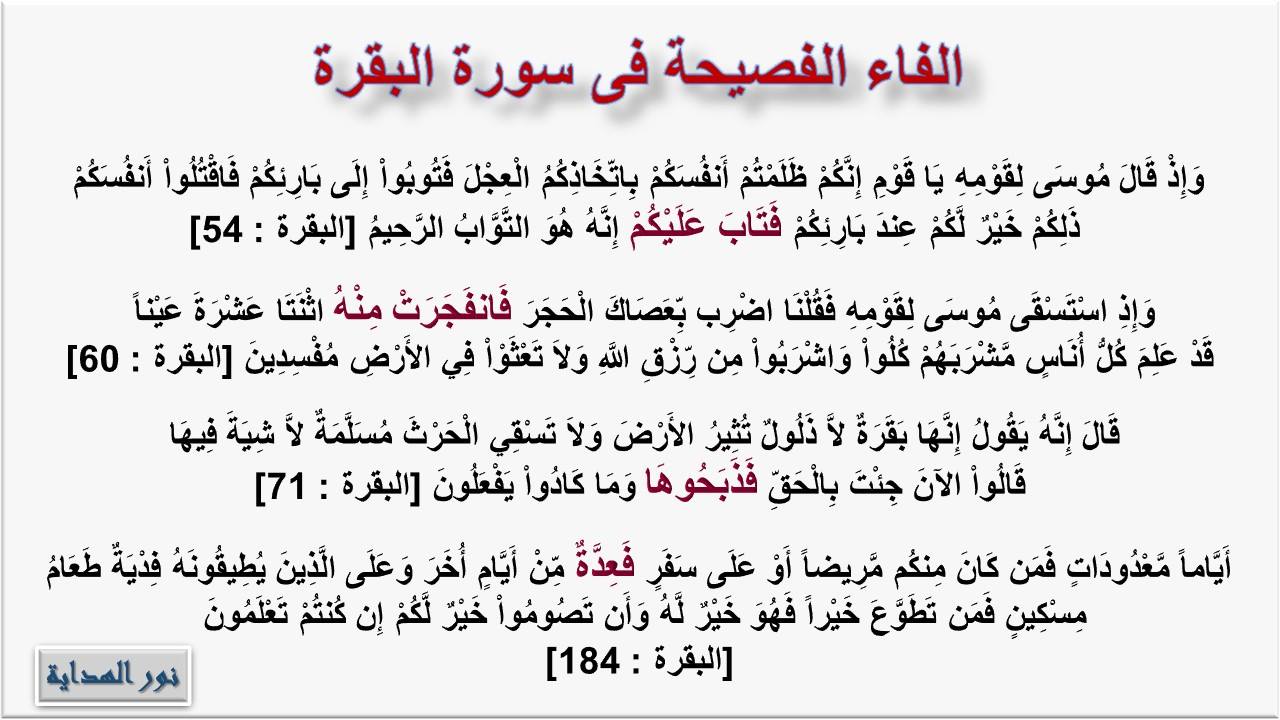 الفاء الفصيحة فى سورة البقرة

وَإِذْ قَالَ مُوسَى لِقَوْمِهِ يَا قَوْمِ إِنَّكُمْ ظَلَمْتُمْ أَنفُسَكُمْ بِاتِّخَاذِكُمُ الْعِجْلَ فَتُوبُواْ إِلَى بَارِئِكُمْ فَاقْتُلُواْ أَنفُسَكُمْ ذَلِكُمْ خَيْرٌ لَّكُمْ عِندَ بَارِئِكُمْ فَتَابَ عَلَيْكُمْ إِنَّهُ هُوَ التَّوَّابُ الرَّحِيمُ [البقرة : 54]

وَإِذِ اسْتَسْقَى مُوسَى لِقَوْمِهِ فَقُلْنَا اضْرِب بِّعَصَاكَ الْحَجَرَ فَانفَجَرَتْ مِنْهُ اثْنَتَا عَشْرَةَ عَيْناً قَدْ عَلِمَ كُلُّ أُنَاسٍ مَّشْرَبَهُمْ كُلُواْ وَاشْرَبُواْ مِن رِّزْقِ اللَّهِ وَلاَ تَعْثَوْاْ فِي الأَرْضِ مُفْسِدِينَ [البقرة : 60]

قَالَ إِنَّهُ يَقُولُ إِنَّهَا بَقَرَةٌ لاَّ ذَلُولٌ تُثِيرُ الأَرْضَ وَلاَ تَسْقِي الْحَرْثَ مُسَلَّمَةٌ لاَّ شِيَةَ فِيهَا قَالُواْ الآنَ جِئْتَ بِالْحَقِّ فَذَبَحُوهَا وَمَا كَادُواْ يَفْعَلُونَ [البقرة : 71]

أَيَّاماً مَّعْدُودَاتٍ فَمَن كَانَ مِنكُم مَّرِيضاً أَوْ عَلَى سَفَرٍ فَعِدَّةٌ مِّنْ أَيَّامٍ أُخَرَ وَعَلَى الَّذِينَ يُطِيقُونَهُ فِدْيَةٌ طَعَامُ مِسْكِينٍ فَمَن تَطَوَّعَ خَيْراً فَهُوَ خَيْرٌ لَّهُ وَأَن تَصُومُواْ خَيْرٌ لَّكُمْ إِن كُنتُمْ تَعْلَمُونَ [البقرة : 184]

نور الهداية